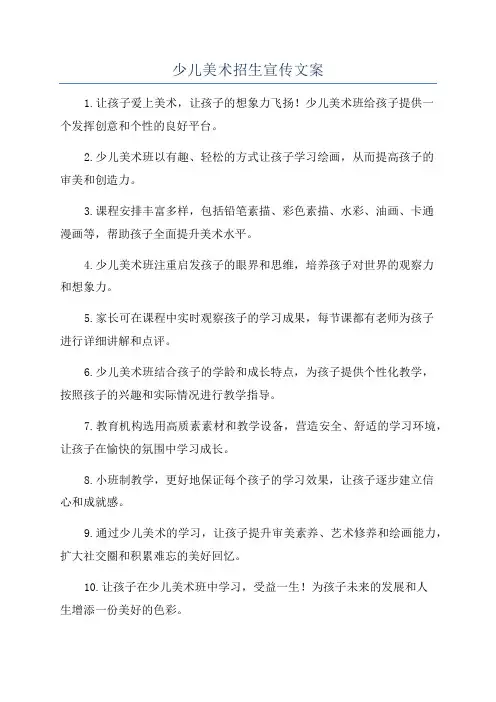 少儿美术招生宣传文案

1.让孩子爱上美术，让孩子的想象力飞扬！少儿美术班给孩子提供一个发挥创意和个性的良好平台。

2.少儿美术班以有趣、轻松的方式让孩子学习绘画，从而提高孩子的审美和创造力。

3.课程安排丰富多样，包括铅笔素描、彩色素描、水彩、油画、卡通漫画等，帮助孩子全面提升美术水平。

4.少儿美术班注重启发孩子的眼界和思维，培养孩子对世界的观察力和想象力。

5.家长可在课程中实时观察孩子的学习成果，每节课都有老师为孩子进行详细讲解和点评。

6.少儿美术班结合孩子的学龄和成长特点，为孩子提供个性化教学，按照孩子的兴趣和实际情况进行教学指导。

7.教育机构选用高质素素材和教学设备，营造安全、舒适的学习环境，让孩子在愉快的氛围中学习成长。

8.小班制教学，更好地保证每个孩子的学习效果，让孩子逐步建立信心和成就感。

9.通过少儿美术的学习，让孩子提升审美素养、艺术修养和绘画能力，扩大社交圈和积累难忘的美好回忆。

10.让孩子在少儿美术班中学习，受益一生！为孩子未来的发展和人生增添一份美好的色彩。